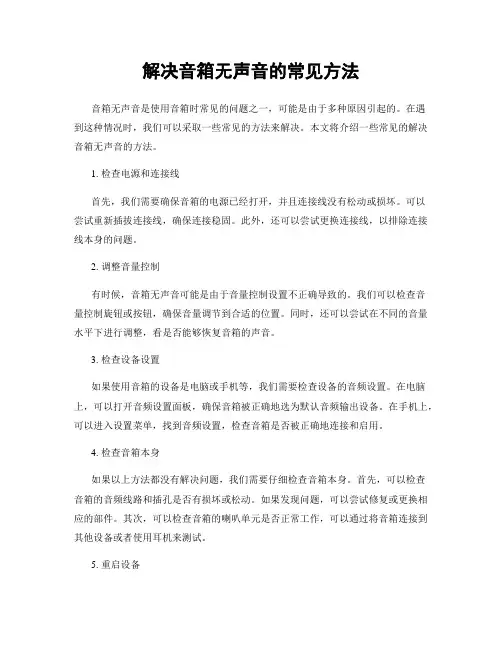 解决音箱无声音的常见方法

音箱无声音是使用音箱时常见的问题之一，可能是由于多种原因引起的。在遇到这种情况时，我们可以采取一些常见的方法来解决。本文将介绍一些常见的解决音箱无声音的方法。

1. 检查电源和连接线

首先，我们需要确保音箱的电源已经打开，并且连接线没有松动或损坏。可以尝试重新插拔连接线，确保连接稳固。此外，还可以尝试更换连接线，以排除连接线本身的问题。

2. 调整音量控制

有时候，音箱无声音可能是由于音量控制设置不正确导致的。我们可以检查音量控制旋钮或按钮，确保音量调节到合适的位置。同时，还可以尝试在不同的音量水平下进行调整，看是否能够恢复音箱的声音。

3. 检查设备设置

如果使用音箱的设备是电脑或手机等，我们需要检查设备的音频设置。在电脑上，可以打开音频设置面板，确保音箱被正确地选为默认音频输出设备。在手机上，可以进入设置菜单，找到音频设置，检查音箱是否被正确地连接和启用。

4. 检查音箱本身

如果以上方法都没有解决问题，我们需要仔细检查音箱本身。首先，可以检查音箱的音频线路和插孔是否有损坏或松动。如果发现问题，可以尝试修复或更换相应的部件。其次，可以检查音箱的喇叭单元是否正常工作，可以通过将音箱连接到其他设备或者使用耳机来测试。

5. 重启设备